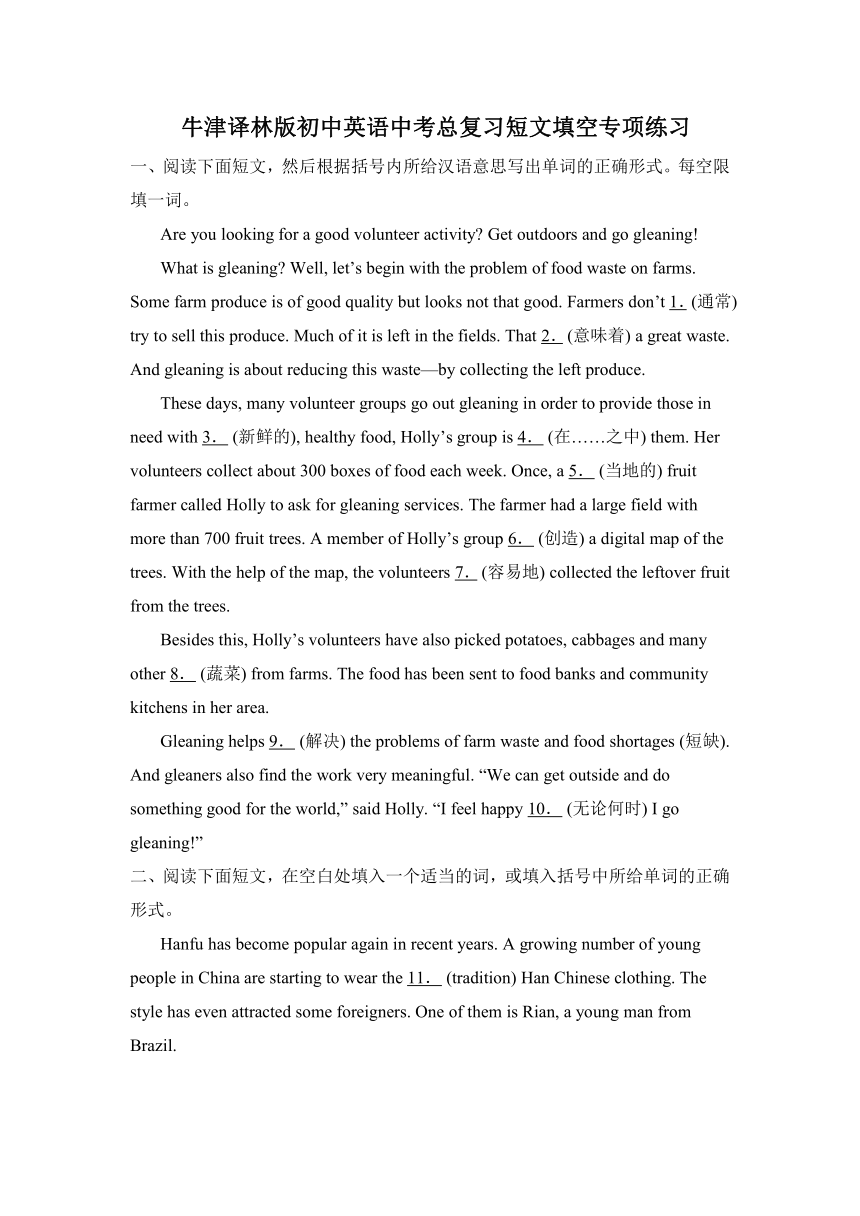 牛津译林版初中英语中考总复习短文填空专项练习

一、阅读下面短文，然后根据括号内所给汉语意思写出单词的正确形式。每空限填一词。

Are you looking for a good volunteer activity? Get outdoors and go gleaning!

What is gleaning? Well, let’s begin with the problem of food waste on farms. Some farm produce is of good quality but looks not that good. Farmers don’t 1. (通常) try to sell this produce. Much of it is left in the fields. That 2. (意味着) a great waste. And gleaning is about reducing this waste—by collecting the left produce.

These days, many volunteer groups go out gleaning in order to provide those in need with 3. (新鲜的), healthy food, Holly’s group is 4. (在……之中) them. Her volunteers collect about 300 boxes of food each week. Once, a 5. (当地的) fruit farmer called Holly to ask for gleaning services. The farmer had a large field with more than 700 fruit trees. A member of Holly’s group 6. (创造) a digital map of the trees. With the help of the map, the volunteers 7. (容易地) collected the leftover fruit from the trees.

Besides this, Holly’s volunteers have also picked potatoes, cabbages and many other 8. (蔬菜) from farms. The food has been sent to food banks and community kitchens in her area.

Gleaning helps 9. (解决) the problems of farm waste and food shortages (短缺). And gleaners also find the work very meaningful. “We can get outside and do something good for the world,” said Holly. “I feel happy 10. (无论何时) I go gleaning!”

二、阅读下面短文，在空白处填入一个适当的词，或填入括号中所给单词的正确形式。

Hanfu has become popular again in recent years. A growing number of young people in China are starting to wear the 11. (tradition) Han Chinese clothing. The style has even attracted some foreigners. One of them is Rian, a young man from Brazil.